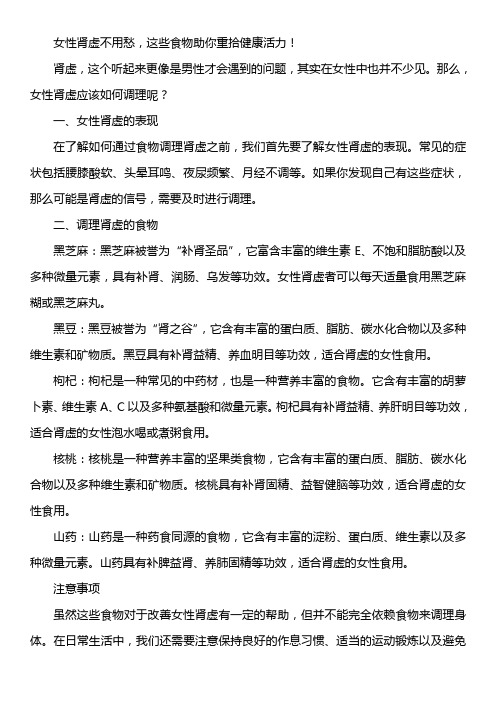 女性肾虚不用愁，这些食物助你重拾健康活力！

肾虚，这个听起来更像是男性才会遇到的问题，其实在女性中也并不少见。那么，女性肾虚应该如何调理呢？

一、女性肾虚的表现

在了解如何通过食物调理肾虚之前，我们首先要了解女性肾虚的表现。常见的症状包括腰膝酸软、头晕耳鸣、夜尿频繁、月经不调等。如果你发现自己有这些症状，那么可能是肾虚的信号，需要及时进行调理。

二、调理肾虚的食物

黑芝麻：黑芝麻被誉为“补肾圣品”，它富含丰富的维生素 E、不饱和脂肪酸以及多种微量元素，具有补肾、润肠、乌发等功效。女性肾虚者可以每天适量食用黑芝麻糊或黑芝麻丸。

黑豆：黑豆被誉为“肾之谷”，它含有丰富的蛋白质、脂肪、碳水化合物以及多种维生素和矿物质。黑豆具有补肾益精、养血明目等功效，适合肾虚的女性食用。

枸杞：枸杞是一种常见的中药材，也是一种营养丰富的食物。它含有丰富的胡萝卜素、维生素 A、C 以及多种氨基酸和微量元素。枸杞具有补肾益精、养肝明目等功效，适合肾虚的女性泡水喝或煮粥食用。

核桃：核桃是一种营养丰富的坚果类食物，它含有丰富的蛋白质、脂肪、碳水化合物以及多种维生素和矿物质。核桃具有补肾固精、益智健脑等功效，适合肾虚的女性食用。

山药：山药是一种药食同源的食物，它含有丰富的淀粉、蛋白质、维生素以及多种微量元素。山药具有补脾益肾、养肺固精等功效，适合肾虚的女性食用。

注意事项

虽然这些食物对于改善女性肾虚有一定的帮助，但并不能完全依赖食物来调理身体。在日常生活中，我们还需要注意保持良好的作息习惯、适当的运动锻炼以及避免